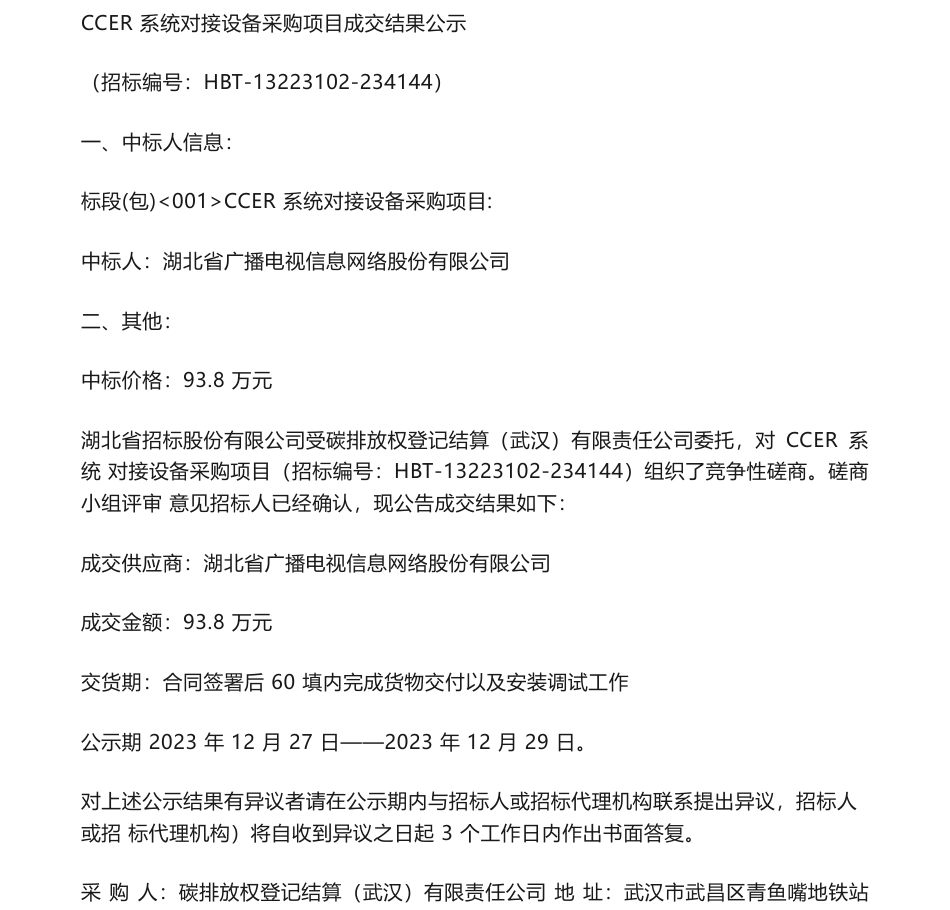 CCER 系统对接设备采购项目成交结果公示

（招标编号：HBT-13223102-234144）

一、中标人信息：

标段(包)<001>CCER 系统对接设备采购项目:

中标人：湖北省广播电视信息网络股份有限公司

二、其他：

中标价格：93.8 万元

湖北省招标股份有限公司受碳排放权登记结算（武汉）有限责任公司委托，对 CCER 系统 对接设备采购项目（招标编号：HBT-13223102-234144）组织了竞争性磋商。磋商小组评审 意见招标人已经确认，现公告成交结果如下：

成交供应商：湖北省广播电视信息网络股份有限公司

成交金额：93.8 万元

交货期：合同签署后 60 填内完成货物交付以及安装调试工作

公示期 2023 年 12 月 27 日——2023 年 12 月 29 日。

对上述公示结果有异议者请在公示期内与招标人或招标代理机构联系提出异议，招标人或招 标代理机构）将自收到异议之日起 3 个工作日内作出书面答复。

采 购 人：碳排放权登记结算（武汉）有限责任公司 地 址：武汉市武昌区青鱼嘴地铁站